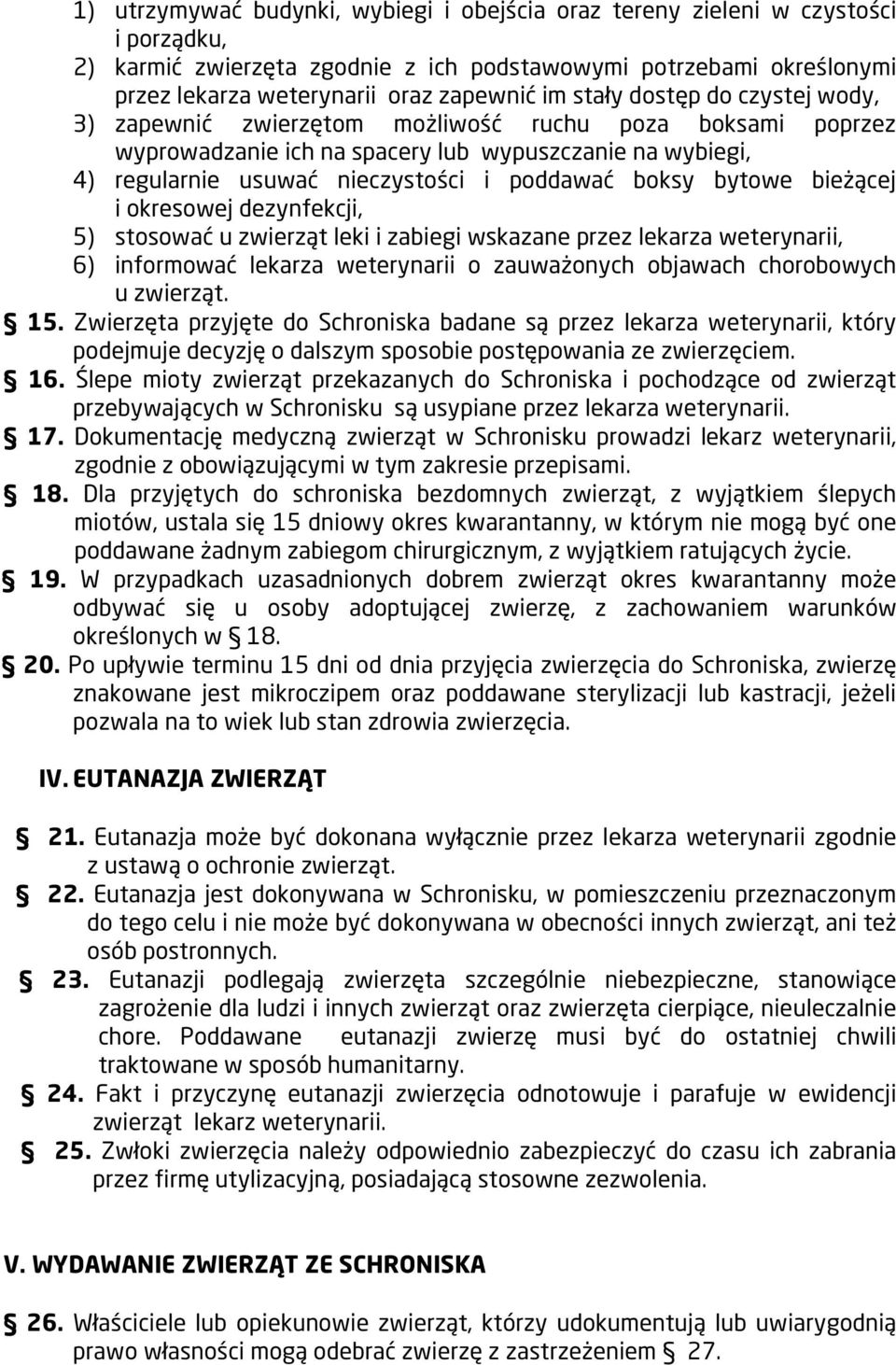 1) utrzymywać budynki, wybiegi i obejścia oraz tereny zieleni w czystości i porządku,
2) karmić zwierzęta zgodnie z ich podstawowymi potrzebami określonymi przez lekarza weterynarii oraz zapewnić im stały dostęp do czystej wody,
3) zapewnić zwierzętom możliwość ruchu poza boksami poprzez wyprowadzanie ich na spacery lub wypuszczanie na wybiegi,
4) regularnie usuwać nieczystości i poddawać boksy bytowe bieżącej i okresowej dezynfekcji,
5) stosować u zwierząt leki i zabiegi wskazane przez lekarza weterynarii,
6) informować lekarza weterynarii o zauważonych objawach chorobowych u zwierząt.

§ 15. Zwierzęta przyjęte do Schroniska badane są przez lekarza weterynarii, który podejmuje decyzję o dalszym sposobie postępowania ze zwierzęciem.

§ 16. Ślepe mioty zwierząt przekazanych do Schroniska i pochodzące od zwierząt przebywających w Schronisku są usypiane przez lekarza weterynarii.

§ 17. Dokumentację medyczną zwierząt w Schronisku prowadzi lekarz weterynarii, zgodnie z obowiązującymi w tym zakresie przepisami.

§ 18. Dla przyjętych do schroniska bezdomnych zwierząt, z wyjątkiem ślepych miotów, ustala się 15 dniowy okres kwarantanny, w którym nie mogą być one poddawane żadnym zabiegom chirurgicznym, z wyjątkiem ratujących życie.

§ 19. W przypadkach uzasadnionych dobrem zwierząt okres kwarantanny może odbywać się u osoby adoptującej zwierzę, z zachowaniem warunków określonych w § 18.

§ 20. Po upływie terminu 15 dni od dnia przyjęcia zwierzęcia do Schroniska, zwierzę znakowane jest mikroczipem oraz poddawane sterylizacji lub kastracji, jeżeli pozwala na to wiek lub stan zdrowia zwierzęcia.

IV. EUTANAZJA ZWIERZĄT

§ 21. Eutanazja może być dokonana wyłącznie przez lekarza weterynarii zgodnie z ustawą o ochronie zwierząt.

§ 22. Eutanazja jest dokonywana w Schronisku, w pomieszczeniu przeznaczonym do tego celu i nie może być dokonywana w obecności innych zwierząt, ani też osób postronnych.

§ 23. Eutanazji podlegają zwierzęta szczególnie niebezpieczne, stanowiące zagrożenie dla ludzi i innych zwierząt oraz zwierzęta cierpiące, nieuleczalnie chore. Poddawane eutanazji zwierzę musi być do ostatniej chwili traktowane w sposób humanitarny.

§ 24. Fakt i przyczynę eutanazji zwierzęcia odnotowuje i parafuje w ewidencji zwierząt lekarz weterynarii.

§ 25. Zwłoki zwierzęcia należy odpowiednio zabezpieczyć do czasu ich zabrania przez firmę utylizacyjną, posiadającą stosowne zezwolenia.

V. WYDAWANIE ZWIERZĄT ZE SCHRONISKA

§ 26. Właściciele lub opiekunowie zwierząt, którzy udokumentują lub uwiarygodnią prawo własności mogą odebrać zwierzę z zastrzeżeniem § 27.